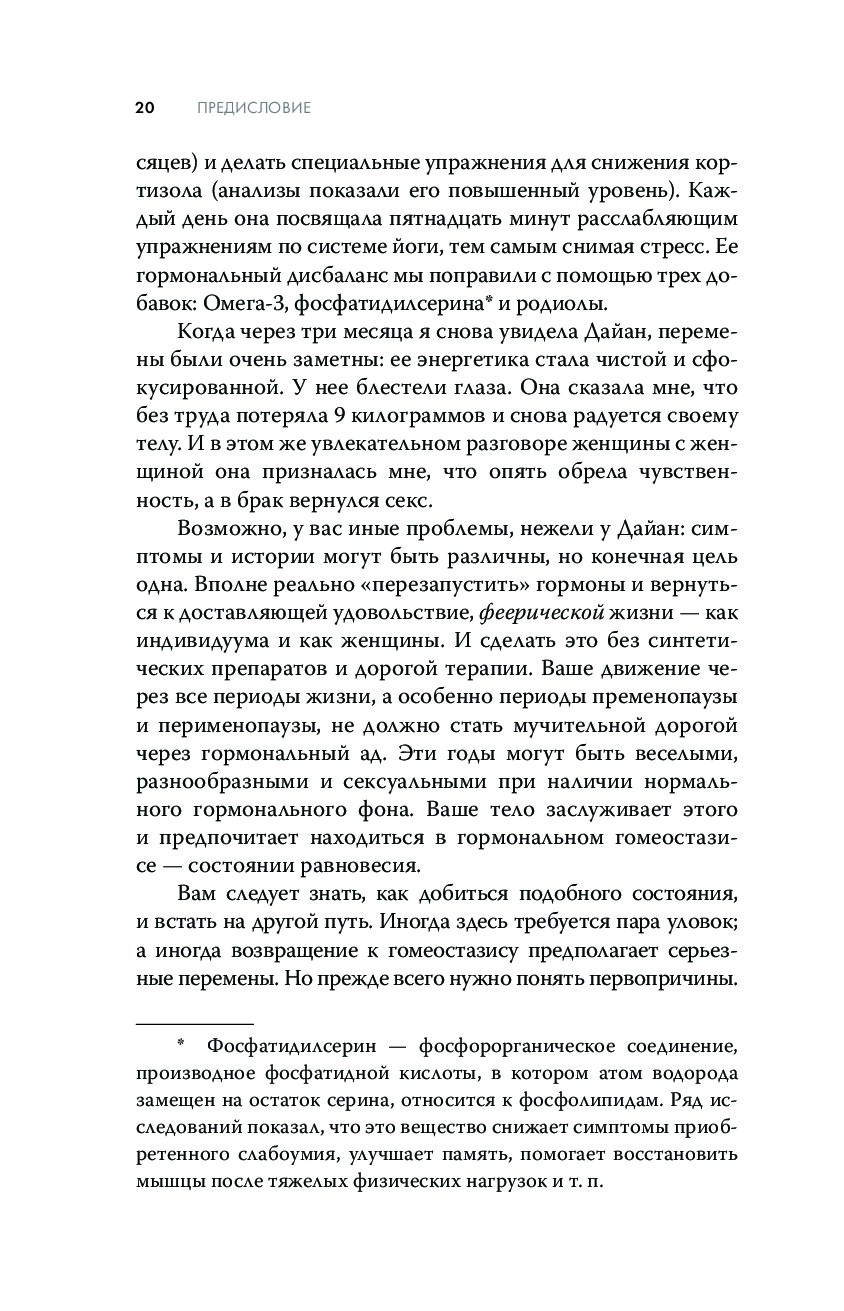 20 ПРЕДИСЛОВИЕ

сяцев) и делать специальные упражнения для снижения кортизола (анализы показали его повышенный уровень). Каждый день она посвящала пятнадцать минут расслабляющим упражнениям по системе йоги, тем самым снимая стресс. Ее гормональный дисбаланс мы поправили с помощью трех добавок: Омега-3, фосфатидилсерина* и родиолы.

Когда через три месяца я снова увидела Дайан, перемены были очень заметны: ее энергетика стала чистой и сфокусированной. У нее блестели глаза. Она сказала мне, что без труда потеряла 9 килограммов и снова радуется своему телу. И в этом же увлекательном разговоре женщины с женщиной она призналась мне, что опять обрела чувственность, а в брак вернулся секс.

Возможно, у вас иные проблемы, нежели у Дайан: симптомы и истории могут быть различны, но конечная цель одна. Вполне реально «перезапустить» гормоны и вернуться к доставляющей удовольствие, феерической жизни — как индивидуума и как женщины. И сделать это без синтетических препаратов и дорогой терапии. Ваше движение через все периоды жизни, а особенно периоды пременопаузы и перименопаузы, не должно стать мучительной дорогой через гормональный ад. Эти годы могут быть веселыми, разнообразными и сексуальными при наличии нормального гормонального фона. Ваше тело заслуживает этого и предпочитает находиться в гормональном гомеостазисе — состоянии равновесия.

Вам следует знать, как добиться подобного состояния, и встать на другой путь. Иногда здесь требуется пара уловок; а иногда возвращение к гомеостазису предполагает серьезные перемены. Но прежде всего нужно понять первопричины.

* Фосфатидилсерин — фосфорорганическое соединение, производное фосфатидной кислоты, в котором атом водорода замещен на остаток серина, относится к фосфолипидам. Ряд исследований показал, что это вещество снижает симптомы приобретенного слабоумия, улучшает память, помогает восстановить мышцы после тяжелых физических нагрузок и т. п.